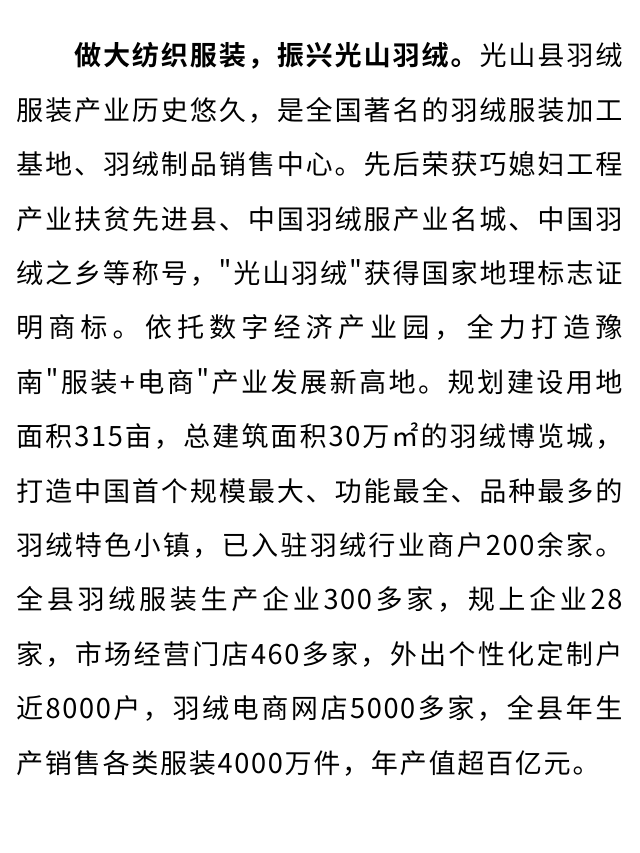 做大纺织服装，振兴光山羽绒。光山县羽绒服装产业历史悠久，是全国著名的羽绒服装加工基地、羽绒制品销售中心。先后荣获巧媳妇工程产业扶贫先进县、中国羽绒服产业名城、中国羽绒之乡等称号，"光山羽绒"获得国家地理标志证明商标。依托数字经济产业园，全力打造豫南"服装+电商"产业发展新高地。规划建设用地面积315亩，总建筑面积30万㎡的羽绒博览城，打造中国首个规模最大、功能最全、品种最多的羽绒特色小镇，已入驻羽绒行业商户200余家。全县羽绒服装生产企业300多家，规上企业28家，市场经营门店460多家，外出个性化定制户近8000户，羽绒电商网店5000多家，全县年生产销售各类服装4000万件，年产值超百亿元。